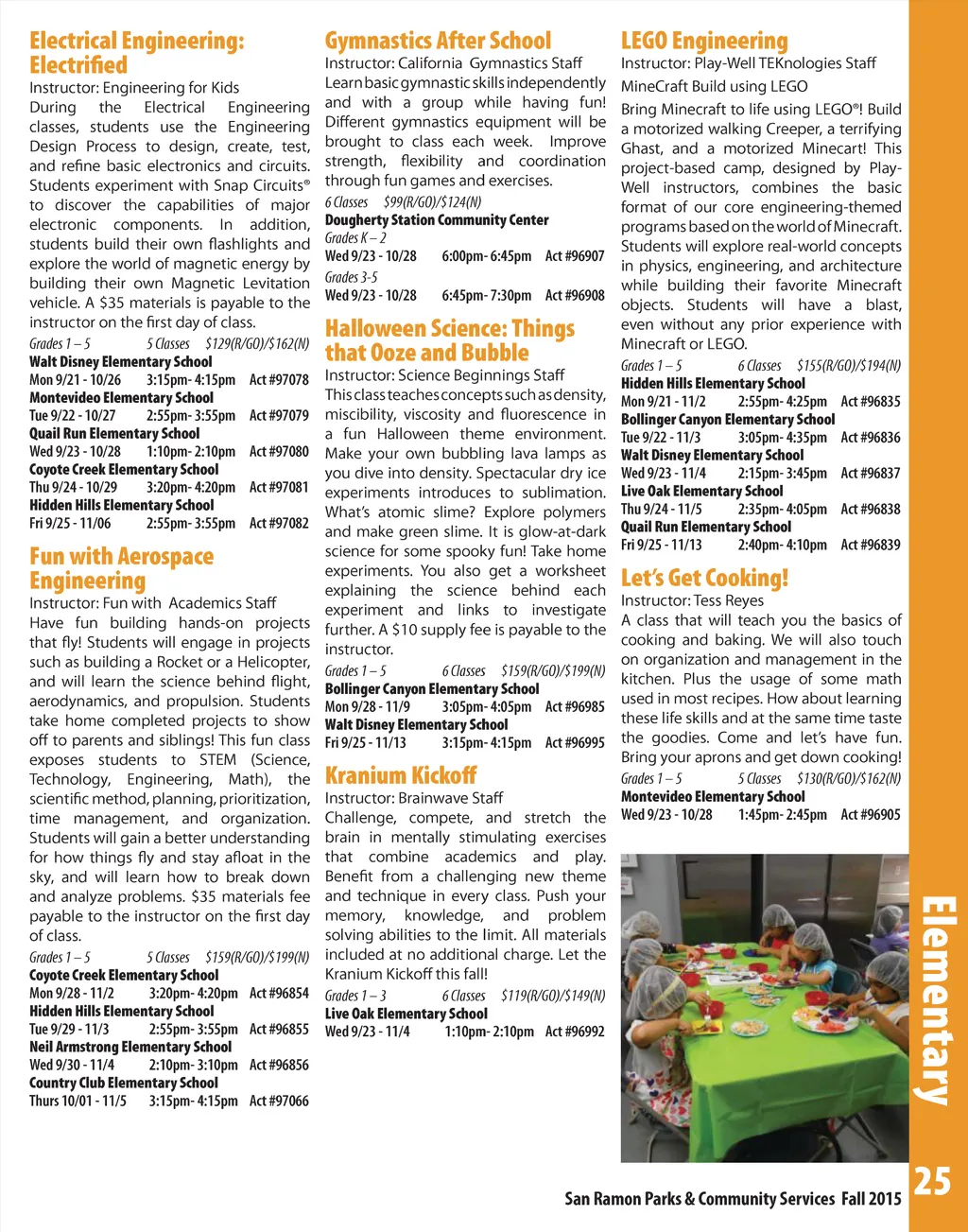 Electrical Engineering: Electrified
Instructor: Engineering for Kids
During the Electrical Engineering classes, students use the Engineering Design Process to design, create, test, and refine basic electronics and circuits. Students experiment with Snap Circuits® to discover the capabilities of major electronic components. In addition, students build their own flashlights and explore the world of magnetic energy by building their own Magnetic Levitation vehicle. A $35 materials is payable to the instructor on the first day of class.
Grades 1 – 5 5 Classes $129(R/GO)/$162(N)
Walt Disney Elementary School
Mon 9/21 - 10/26 3:15pm- 4:15pm Act #97078
Montevideo Elementary School
Tue 9/22 - 10/27 2:55pm- 3:55pm Act #97079
Quail Run Elementary School
Wed 9/23 - 10/28 1:10pm- 2:10pm Act #97080
Coyote Creek Elementary School
Thu 9/24 - 10/29 3:20pm- 4:20pm Act #97081
Hidden Hills Elementary School
Fri 9/25 - 11/06 2:55pm- 3:55pm Act #97082

Fun with Aerospace Engineering
Instructor: Fun with Academics Staff
Have fun building hands-on projects that fly! Students will engage in projects such as building a Rocket or a Helicopter, and will learn the science behind flight, aerodynamics, and propulsion. Students take home completed projects to show off to parents and siblings! This fun class exposes students to STEM (Science, Technology, Engineering, Math), the scientific method, planning, prioritization, time management, and organization. Students will gain a better understanding for how things fly and stay afloat in the sky, and will learn how to break down and analyze problems. $35 materials fee payable to the instructor on the first day of class.
Grades 1 – 5 5 Classes $159(R/GO)/$199(N)
Coyote Creek Elementary School
Mon 9/28 - 11/2 3:20pm- 4:20pm Act #96854
Hidden Hills Elementary School
Tue 9/29 - 11/3 2:55pm- 3:55pm Act #96855
Neil Armstrong Elementary School
Wed 9/30 - 11/4 2:10pm- 3:10pm Act #96856
Country Club Elementary School
Thurs 10/01 - 11/5 3:15pm- 4:15pm Act #97066

Gymnastics After School
Instructor: California Gymnastics Staff
Learn basic gymnastic skills independently and with a group while having fun! Different gymnastics equipment will be brought to class each week. Improve strength, flexibility and coordination through fun games and exercises.
6 Classes $99(R/GO)/$124(N)
Dougherty Station Community Center
Grades K – 2
Wed 9/23 - 10/28 6:00pm- 6:45pm Act #96907
Grades 3-5
Wed 9/23 - 10/28 6:45pm- 7:30pm Act #96908

Halloween Science: Things that Ooze and Bubble
Instructor: Science Beginnings Staff
This class teaches concepts such as density, miscibility, viscosity and fluorescence in a fun Halloween theme environment. Make your own bubbling lava lamps as you dive into density. Spectacular dry ice experiments introduces to sublimation. What's atomic slime? Explore polymers and make green slime. It is glow-at-dark science for some spooky fun! Take home experiments. You also get a worksheet explaining the science behind each experiment and links to investigate further. A $10 supply fee is payable to the instructor.
Grades 1 – 5 6 Classes $159(R/GO)/$199(N)
Bollinger Canyon Elementary School
Mon 9/28 - 11/9 3:05pm- 4:05pm Act #96985
Walt Disney Elementary School
Fri 9/25 - 11/13 3:15pm- 4:15pm Act #96995

Kranium Kickoff
Instructor: Brainwave Staff
Challenge, compete, and stretch the brain in mentally stimulating exercises that combine academics and play. Benefit from a challenging new theme and technique in every class. Push your memory, knowledge, and problem solving abilities to the limit. All materials included at no additional charge. Let the Kranium Kickoff this fall!
Grades 1 – 3 6 Classes $119(R/GO)/$149(N)
Live Oak Elementary School
Wed 9/23 - 11/4 1:10pm- 2:10pm Act #96992

LEGO Engineering
Instructor: Play-Well TEKnologies Staff
MineCraft Build using LEGO
Bring Minecraft to life using LEGO®! Build a motorized walking Creeper, a terrifying Ghast, and a motorized Minecart! This project-based camp, designed by Play-Well instructors, combines the basic format of our core engineering-themed programs based on the world of Minecraft. Students will explore real-world concepts in physics, engineering, and architecture while building their favorite Minecraft objects. Students will have a blast, even without any prior experience with Minecraft or LEGO.
Grades 1 – 5 6 Classes $155(R/GO)/$194(N)
Hidden Hills Elementary School
Mon 9/21 - 11/2 2:55pm- 4:25pm Act #96835
Bollinger Canyon Elementary School
Tue 9/22 - 11/3 3:05pm- 4:35pm Act #96836
Walt Disney Elementary School
Wed 9/23 - 11/4 2:15pm- 3:45pm Act #96837
Live Oak Elementary School
Thu 9/24 - 11/5 2:35pm- 4:05pm Act #96838
Quail Run Elementary School
Fri 9/25 - 11/13 2:40pm- 4:10pm Act #96839

Let's Get Cooking!
Instructor: Tess Reyes
A class that will teach you the basics of cooking and baking. We will also touch on organization and management in the kitchen. Plus the usage of some math used in most recipes. How about learning these life skills and at the same time taste the goodies. Come and let's have fun. Bring your aprons and get down cooking!
Grades 1 – 5 5 Classes $130(R/GO)/$162(N)
Montevideo Elementary School
Wed 9/23 - 10/28 1:45pm- 2:45pm Act #96905

Elementary

San Ramon Parks & Community Services Fall 2015 25